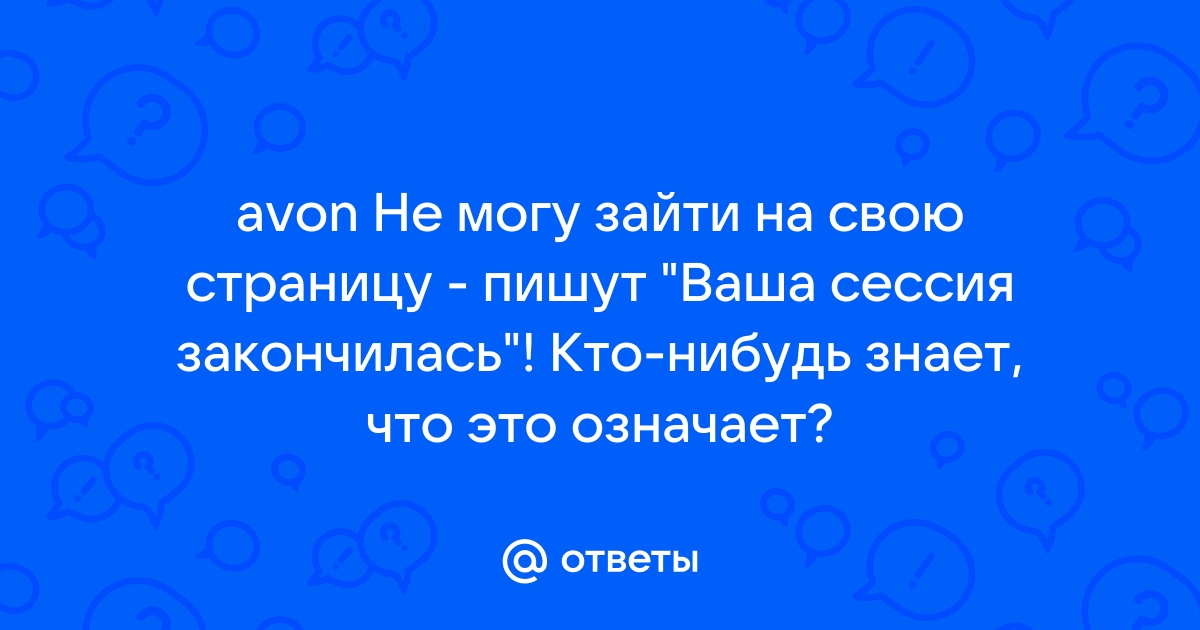 avon Не могу зайти на свою страницу - пишут "Ваша сессия закончилась"! Кто-нибудь знает, что это означает?

@ ответы